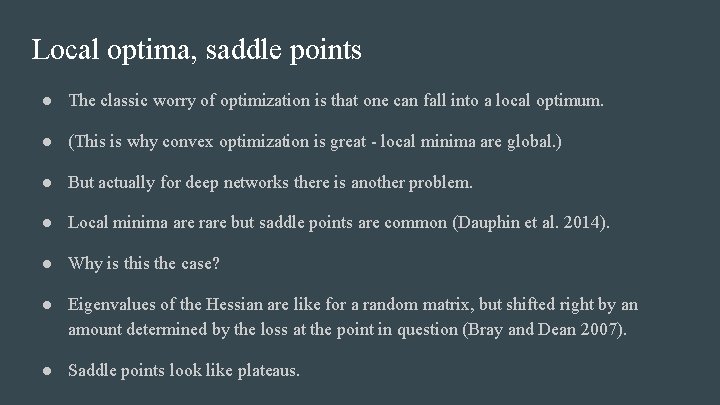 Local optima, saddle points

● The classic worry of optimization is that one can fall into a local optimum.

● (This is why convex optimization is great - local minima are global.)

● But actually for deep networks there is another problem.

● Local minima are rare but saddle points are common (Dauphin et al. 2014).

● Why is this the case?

● Eigenvalues of the Hessian are like for a random matrix, but shifted right by an amount determined by the loss at the point in question (Bray and Dean 2007).

● Saddle points look like plateaus.